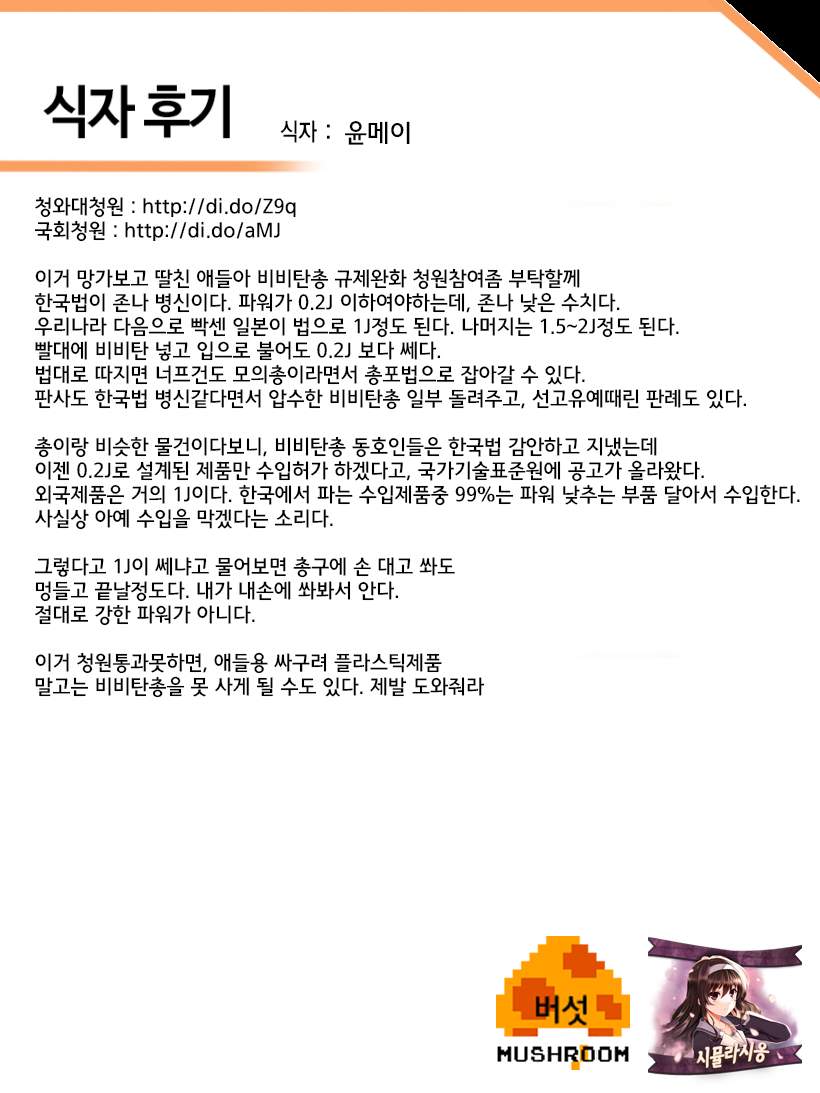 식자 후기

식자 : 윤메이

청와대청원 : http://di.do/Z9q
국회청원 : http://di.do/aMJ

이거 망가보고 딸친 애들아 비비탄총 규제완화 청원참여좀 부탁할께
한국법이 존나 병신이다. 파워가 0.2J 이하여야하는데, 존나 낮은 수치다.
우리나라 다음으로 빡센 일본이 법으로 1J정도 된다. 나머지는 1.5~2J정도 된다.
빨대에 비비탄 넣고 입으로 불어도 0.2J 보다 쎄다.
법대로 따지면 너프건도 모의총이라면서 총포법으로 잡아갈 수 있다.
판사도 한국법 병신같다면서 압수한 비비탄총 일부 돌려주고, 선고유예때린 판례도 있다.

총이랑 비슷한 물건이다보니, 비비탄총 동호인들은 한국법 감안하고 지냈는데
이젠 0.2J로 설계된 제품만 수입허가 하겠다고, 국가기술표준원에 공고가 올라왔다.
외국제품은 거의 1J이다. 한국에서 파는 수입제품중 99%는 파워 낮추는 부품 달아서 수입한다.
사실상 아예 수입을 막겠다는 소리다.

그렇다고 1J이 쎄냐고 물어보면 총구에 손 대고 쏴도
멍들고 끝날정도다. 내가 내손에 쏴봐서 안다.
절대로 강한 파워가 아니다.

이거 청원통과못하면, 애들용 싸구려 플라스틱제품
말고는 비비탄총을 못 사게 될 수도 있다. 제발 도와줘라

버섯
MUSHROOM

시뮬라시옹